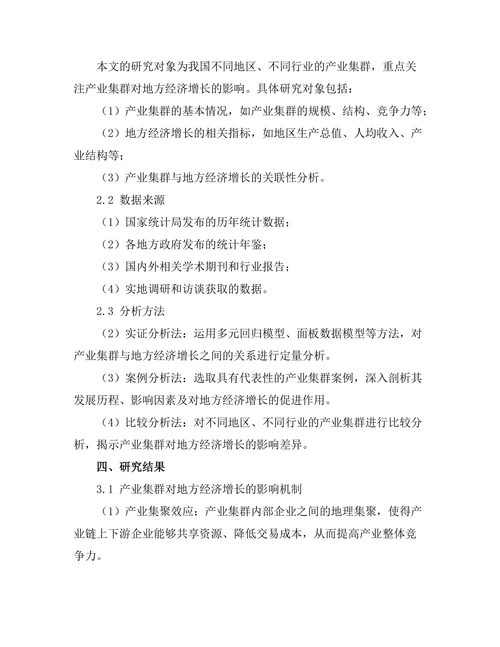 本文的研究对象为我国不同地区、不同行业的产业集群，重点关注产业集群对地方经济增长的影响。具体研究对象包括：

（1）产业集群的基本情况，如产业集群的规模、结构、竞争力等；

（2）地方经济增长的相关指标，如地区生产总值、人均收入、产业结构等；

（3）产业集群与地方经济增长的关联性分析。

2.2 数据来源

（1）国家统计局发布的历年统计数据；

（2）各地方政府发布的统计年鉴；

（3）国内外相关学术期刊和行业报告；

（4）实地调研和访谈获取的数据。

2.3 分析方法

（2）实证分析法：运用多元回归模型、面板数据模型等方法，对产业集群与地方经济增长之间的关系进行定量分析。

（3）案例分析法：选取具有代表性的产业集群案例，深入剖析其发展历程、影响因素及对地方经济增长的促进作用。

（4）比较分析法：对不同地区、不同行业的产业集群进行比较分析，揭示产业集群对地方经济增长的影响差异。

四、研究结果

3.1 产业集群对地方经济增长的影响机制

（1）产业集聚效应：产业集群内部企业之间的地理集聚，使得产业链上下游企业能够共享资源、降低交易成本，从而提高产业整体竞争力。